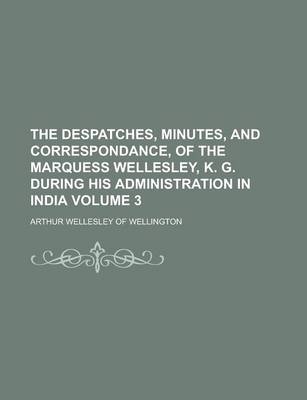 THE DESPATCHES, MINUTES, AND CORRESPONDANCE, OF THE MARQUESS WELLESLEY, K. G. DURING HIS ADMINISTRATION IN INDIA VOLUME 3

ARTHUR WELLESLEY OF WELLINGTON